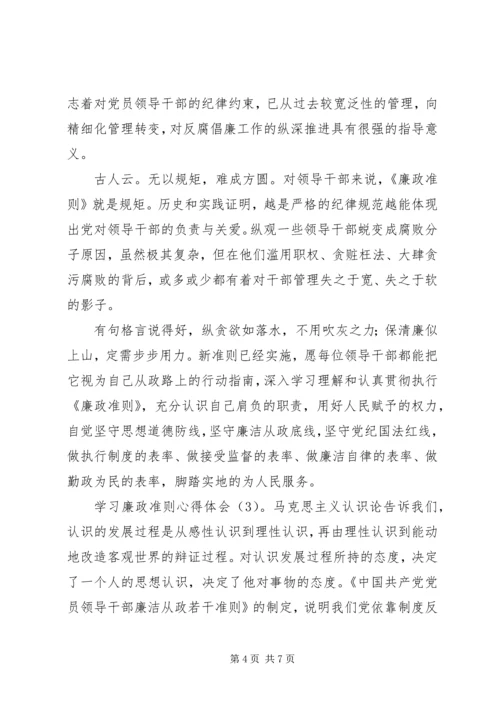 志着对党员领导干部的纪律约束，已从过去较宽泛性的管理，向精细化管理转变，对反腐倡廉工作的纵深推进具有很强的指导意义。

古人云。无以规矩，难成方圆。对领导干部来说，《廉政准则》就是规矩。历史和实践证明，越是严格的纪律规范越能体现出党对领导干部的负责与关爱。纵观一些领导干部蜕变成腐败分子原因，虽然极其复杂，但在他们滥用职权、贪赃枉法、大肆贪污腐败的背后，或多或少都有着对干部管理失之于宽、失之于软的影子。

有句格言说得好，纵贪欲如落水，不用吹灰之力；保清廉似上山，定需步步用力。新准则已经实施，愿每位领导干部都能把它视为自己从政路上的行动指南，深入学习理解和认真贯彻执行《廉政准则》，充分认识自己肩负的职责，用好人民赋予的权力，自觉坚守思想道德防线，坚守廉洁从政底线，坚守党纪国法红线，做执行制度的表率、做接受监督的表率、做廉洁自律的表率、做勤政为民的表率，脚踏实地的为人民服务。

学习廉政准则心得体会（3）。马克思主义认识论告诉我们，认识的发展过程是从感性认识到理性认识，再由理性认识到能动地改造客观世界的辩证过程。对认识发展过程所持的态度，决定了一个人的思想认识，决定了他对事物的态度。《中国共产党党员领导干部廉洁从政若干准则》的制定，说明我们党依靠制度反

第 4 页 共 7 页